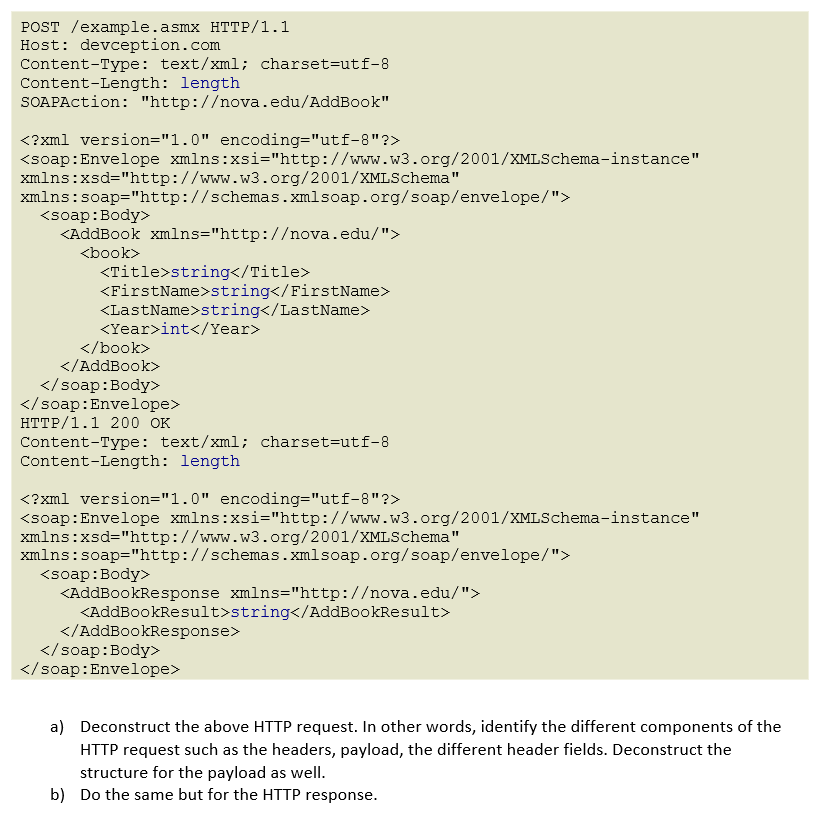 POST /example.asmx HTTP/1.1
Host: devception.com
Content-Type: text/xml; charset=utf-8
Content-Length: length
SOAPAction: "http://nova.edu/AddBook"

<?xml version="1.0" encoding="utf-8"?>
<soap:Envelope xmlns:xsi="http://www.w3.org/2001/XMLSchema-instance"
xmlns:xsd="http://www.w3.org/2001/XMLSchema"
xmlns:soap="http://schemas.xmlsoap.org/soap/envelope/">
  <soap:Body>
    <AddBook xmlns="http://nova.edu/">
      <book>
        <Title>string</Title>
        <FirstName>string</FirstName>
        <LastName>string</LastName>
        <Year>int</Year>
      </book>
    </AddBook>
  </soap:Body>
</soap:Envelope>
HTTP/1.1 200 OK
Content-Type: text/xml; charset=utf-8
Content-Length: length

<?xml version="1.0" encoding="utf-8"?>
<soap:Envelope xmlns:xsi="http://www.w3.org/2001/XMLSchema-instance"
xmlns:xsd="http://www.w3.org/2001/XMLSchema"
xmlns:soap="http://schemas.xmlsoap.org/soap/envelope/">
  <soap:Body>
    <AddBookResponse xmlns="http://nova.edu/">
      <AddBookResult>string</AddBookResult>
    </AddBookResponse>
  </soap:Body>
</soap:Envelope>

a) Deconstruct the above HTTP request. In other words, identify the different components of the HTTP request such as the headers, payload, the different header fields. Deconstruct the structure for the payload as well.
b) Do the same but for the HTTP response.